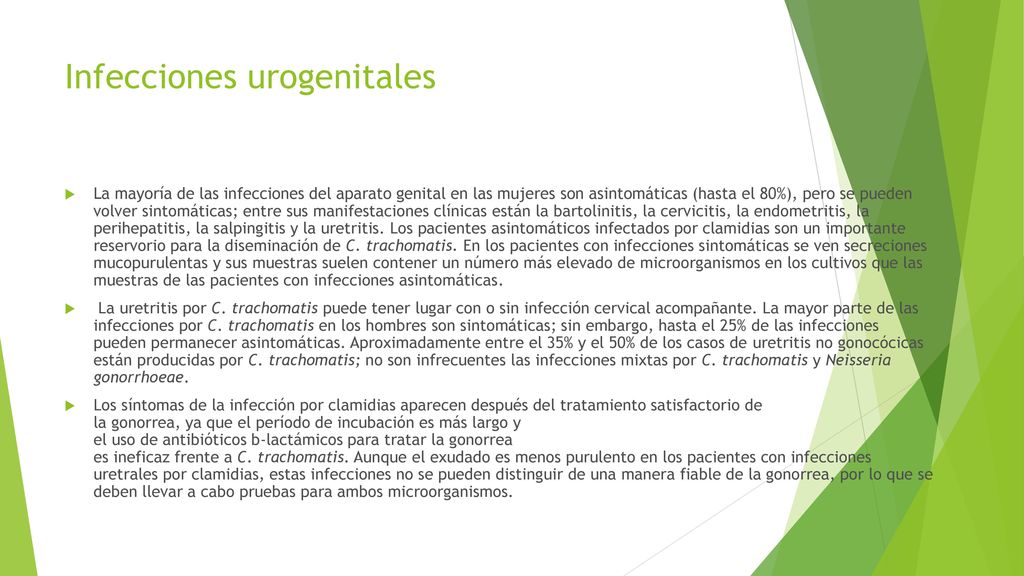 Infecciones urogenitales

La mayoría de las infecciones del aparato genital en las mujeres son asintomáticas (hasta el 80%), pero se pueden volver sintomáticas; entre sus manifestaciones clínicas están la bartolinitis, la cervicitis, la endometritis, la perihepatitis, la salpingitis y la uretritis. Los pacientes asintomáticos infectados por clamidias son un importante reservorio para la diseminación de C. trachomatis. En los pacientes con infecciones sintomáticas se ven secreciones mucopurulentas y sus muestras suelen contener un número más elevado de microorganismos en los cultivos que las muestras de las pacientes con infecciones asintomáticas.

La uretritis por C. trachomatis puede tener lugar con o sin infección cervical acompañante. La mayor parte de las infecciones por C. trachomatis en los hombres son sintomáticas; sin embargo, hasta el 25% de las infecciones pueden permanecer asintomáticas. Aproximadamente entre el 35% y el 50% de los casos de uretritis no gonocócicas están producidas por C. trachomatis; no son infrecuentes las infecciones mixtas por C. trachomatis y Neisseria gonorrhoeae.

Los síntomas de la infección por clamidias aparecen después del tratamiento satisfactorio de la gonorrea, ya que el período de incubación es más largo y el uso de antibióticos b-lactámicos para tratar la gonorrea es ineficaz frente a C. trachomatis. Aunque el exudado es menos purulento en los pacientes con infecciones uretrales por clamidias, estas infecciones no se pueden distinguir de una manera fiable de la gonorrea, por lo que se deben llevar a cabo pruebas para ambos microorganismos.